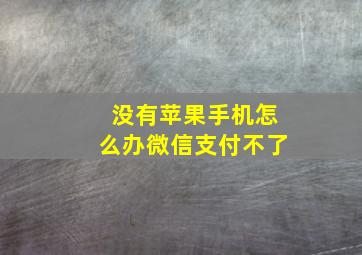 没有苹果手机怎么办微信支付不了